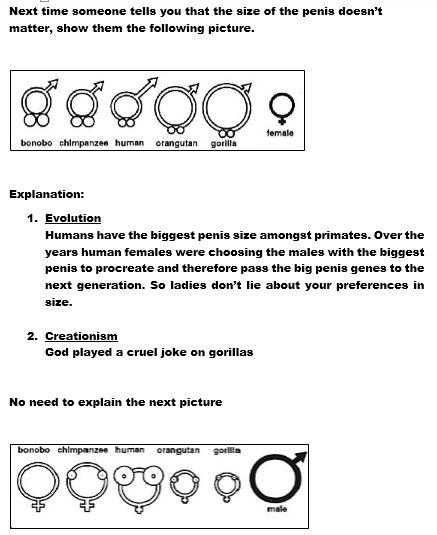 Next time someone tells you that the size of the penis doesn't matter, show them the following picture.

bonobo chimpanzee human orangutan gorilla female

Explanation:

1. Evolution
Humans have the biggest penis size amongst primates. Over the years human females were choosing the males with the biggest penis to procreate and therefore pass the big penis genes to the next generation. So ladies don't lie about your preferences in size.

2. Creationism
God played a cruel joke on gorillas

No need to explain the next picture

bonobo chimpanzee human orangutan gorilla male